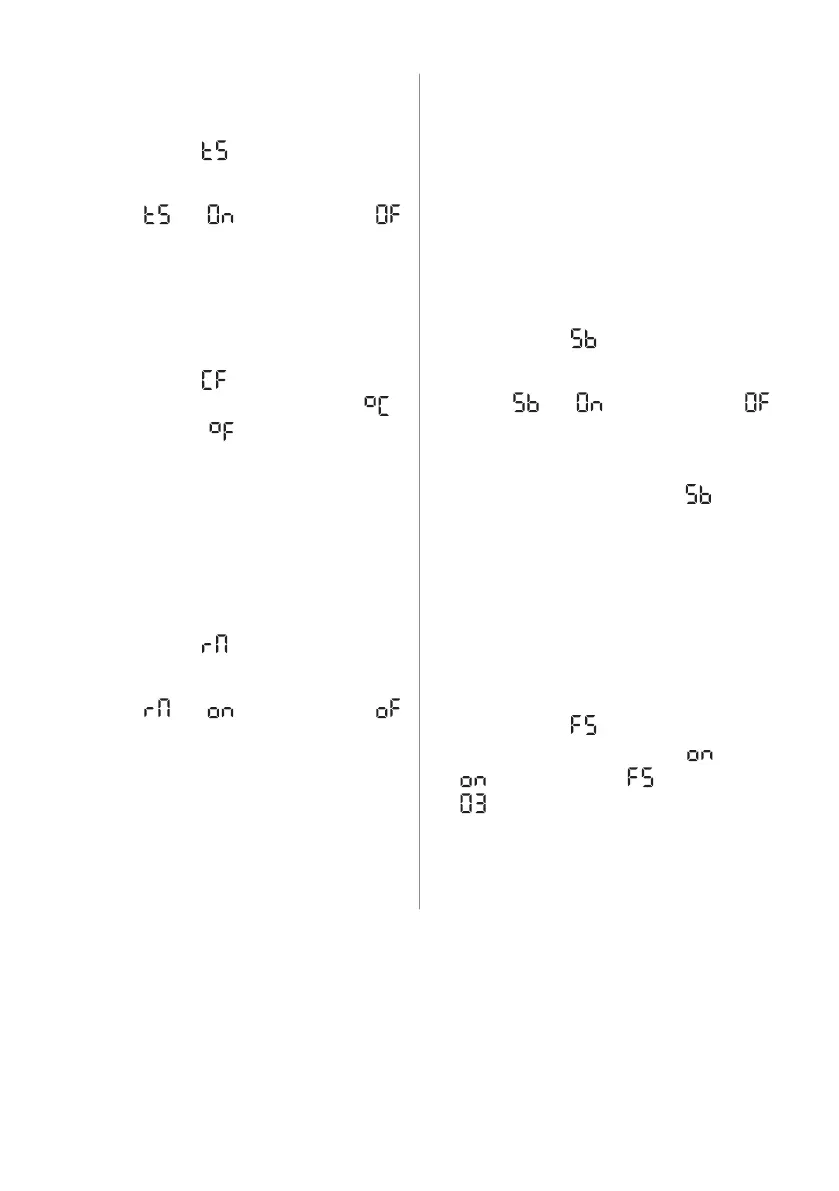 tS

tS On OF

CF

°C

°F

rM

rM on oF

Sb

Sb On OF

Sb

FS

on

on FS

03